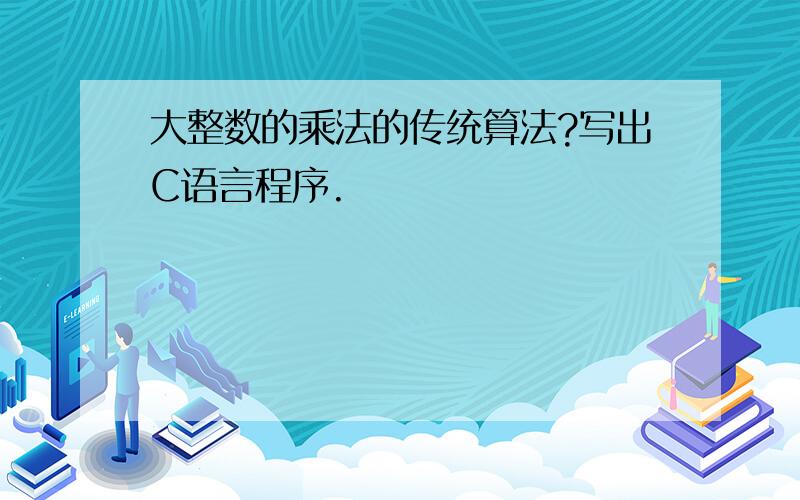 大整数的乘法的传统算法?写出C语言程序.

E-LEARNING